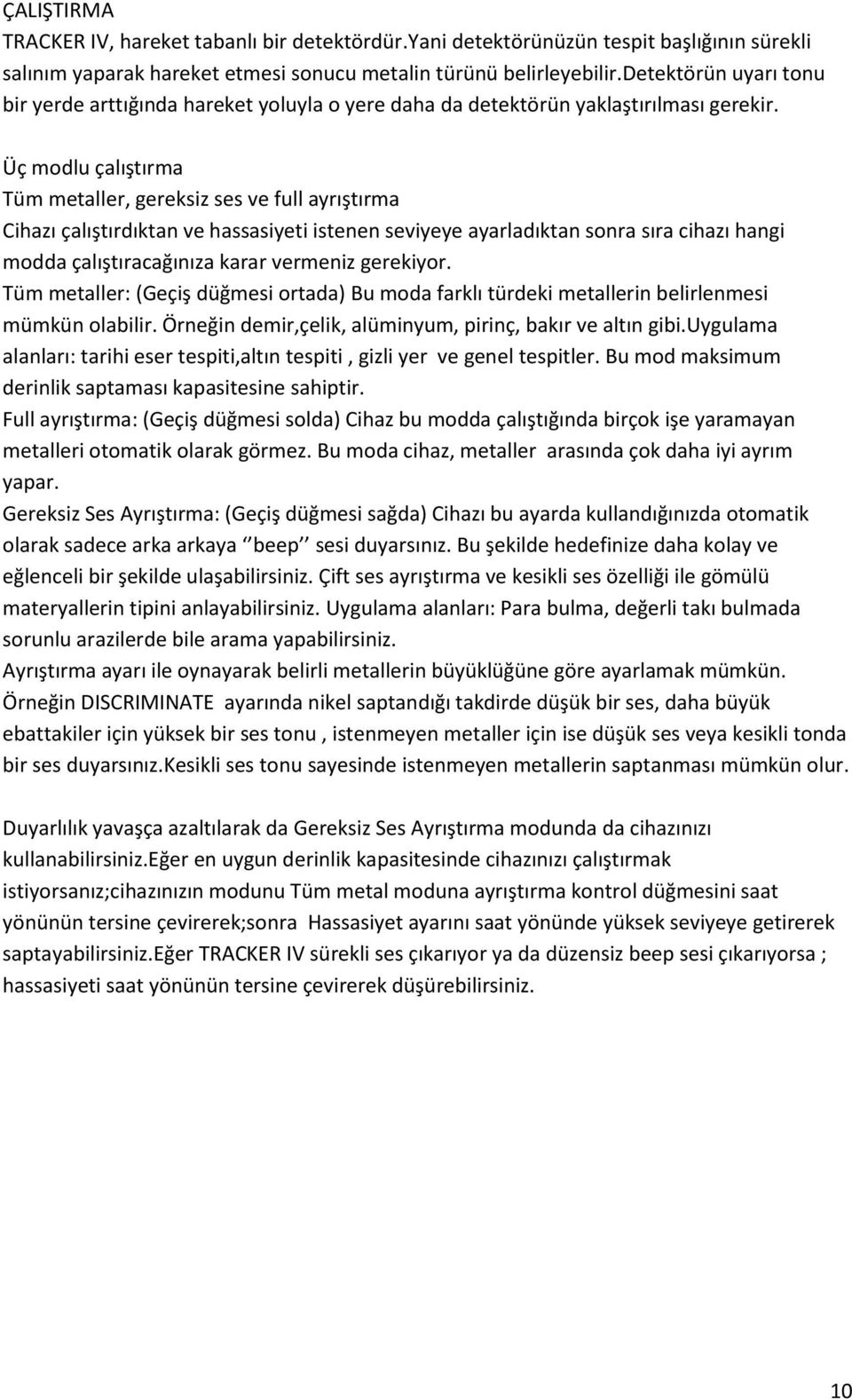 ÇALIŞTIRMA
TRACKER IV, hareket tabanlı bir detektördür.Yani detektörünüzün tespit başlığının sürekli salınım yaparak hareket etmesi sonucu metalin türünü belirleyebilir.Detektörün uyarı tonu bir yerde arttığında hareket yoluyla o yere daha da detektörün yaklaştırılması gerekir.

Üç modlu çalıştırma
Tüm metaller, gereksiz ses ve full ayrıştırma
Cihazı çalıştırdıktan ve hassasiyeti istenen seviyeye ayarladıktan sonra sıra cihazı hangi modda çalıştıracağınıza karar vermeniz gerekiyor.
Tüm metaller: (Geçiş düğmesi ortada) Bu moda farklı türdeki metallerin belirlenmesi mümkün olabilir. Örneğin demir,çelik, alüminyum, pirinç, bakır ve altın gibi.Uygulama alanları: tarihi eser tespiti,altın tespiti , gizli yer ve genel tespitler. Bu mod maksimum derinlik saptaması kapasitesine sahiptir.
Full ayrıştırma: (Geçiş düğmesi solda) Cihaz bu modda çalıştığında birçok işe yaramayan metalleri otomatik olarak görmez. Bu moda cihaz, metaller arasında çok daha iyi ayrım yapar.
Gereksiz Ses Ayrıştırma: (Geçiş düğmesi sağda) Cihazı bu ayarda kullandığınızda otomatik olarak sadece arka arkaya ‘’beep’’ sesi duyarsınız. Bu şekilde hedefinize daha kolay ve eğlenceli bir şekilde ulaşabilirsiniz. Çift ses ayrıştırma ve kesikli ses özelliği ile gömülü materyallerin tipini anlayabilirsiniz. Uygulama alanları: Para bulma, değerli takı bulmada sorunlu arazilerde bile arama yapabilirsiniz.
Ayrıştırma ayarı ile oynayarak belirli metallerin büyüklüğüne göre ayarlamak mümkün. Örneğin DISCRIMINATE ayarında nikel saptandığı takdirde düşük bir ses, daha büyük ebattakiler için yüksek bir ses tonu , istenmeyen metaller için ise düşük ses veya kesikli tonda bir ses duyarsınız.Kesikli ses tonu sayesinde istenmeyen metallerin saptanması mümkün olur.

Duyarlılık yavaşça azaltılarak da Gereksiz Ses Ayrıştırma modunda da cihazınızı kullanabilirsiniz.Eğer en uygun derinlik kapasitesinde cihazınızı çalıştırmak istiyorsanız;cihazınızın modunu Tüm metal moduna ayrıştırma kontrol düğmesini saat yönünün tersine çevirerek;sonra Hassasiyet ayarını saat yönünde yüksek seviyeye getirerek saptayabilirsiniz.Eğer TRACKER IV sürekli ses çıkarıyor ya da düzensiz beep sesi çıkarıyorsa ; hassasiyeti saat yönünün tersine çevirerek düşürebilirsiniz.

10